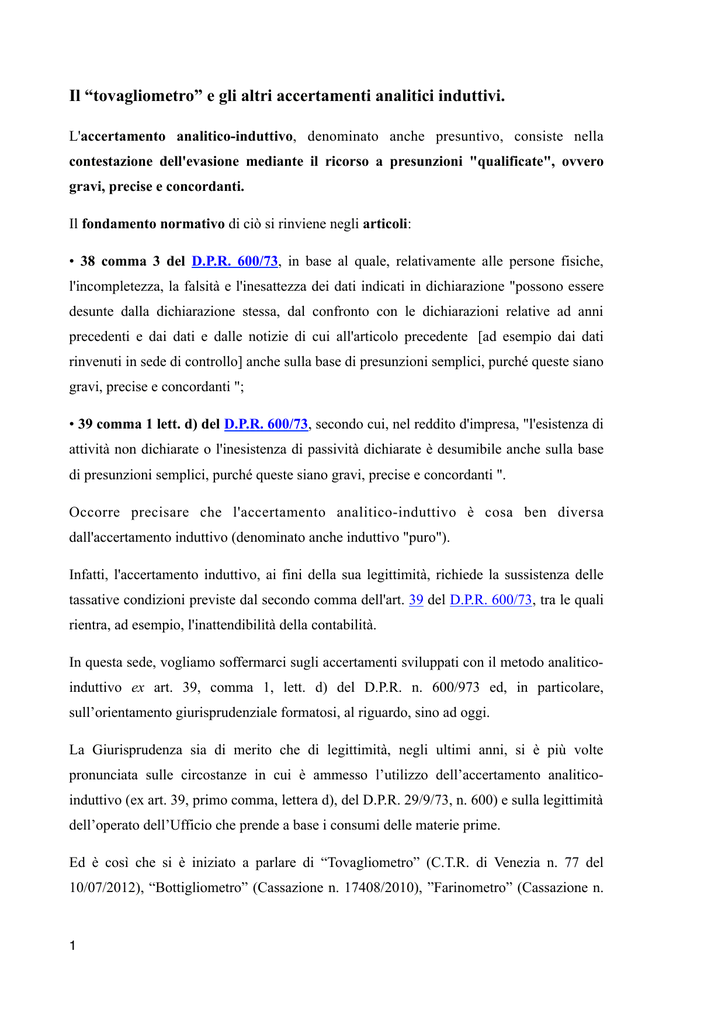 Il “tovagliometro” e gli altri accertamenti analitici induttivi.

L'accertamento analitico-induttivo, denominato anche presuntivo, consiste nella contestazione dell'evasione mediante il ricorso a presunzioni "qualificate", ovvero gravi, precise e concordanti.

Il fondamento normativo di ciò si rinviene negli articoli:

• 38 comma 3 del D.P.R. 600/73, in base al quale, relativamente alle persone fisiche, l'incompletezza, la falsità e l'inesattezza dei dati indicati in dichiarazione "possono essere desunte dalla dichiarazione stessa, dal confronto con le dichiarazioni relative ad anni precedenti e dai dati e dalle notizie di cui all'articolo precedente [ad esempio dai dati rinvenuti in sede di controllo] anche sulla base di presunzioni semplici, purché queste siano gravi, precise e concordanti ";

• 39 comma 1 lett. d) del D.P.R. 600/73, secondo cui, nel reddito d'impresa, "l'esistenza di attività non dichiarate o l'inesistenza di passività dichiarate è desumibile anche sulla base di presunzioni semplici, purché queste siano gravi, precise e concordanti ".

Occorre precisare che l'accertamento analitico-induttivo è cosa ben diversa dall'accertamento induttivo (denominato anche induttivo "puro").

Infatti, l'accertamento induttivo, ai fini della sua legittimità, richiede la sussistenza delle tassative condizioni previste dal secondo comma dell'art. 39 del D.P.R. 600/73, tra le quali rientra, ad esempio, l'inattendibilità della contabilità.

In questa sede, vogliamo soffermarci sugli accertamenti sviluppati con il metodo analitico-induttivo ex art. 39, comma 1, lett. d) del D.P.R. n. 600/973 ed, in particolare, sull’orientamento giurisprudenziale formatosi, al riguardo, sino ad oggi.

La Giurisprudenza sia di merito che di legittimità, negli ultimi anni, si è più volte pronunciata sulle circostanze in cui è ammesso l’utilizzo dell’accertamento analitico-induttivo (ex art. 39, primo comma, lettera d), del D.P.R. 29/9/73, n. 600) e sulla legittimità dell’operato dell’Ufficio che prende a base i consumi delle materie prime.

Ed è così che si è iniziato a parlare di “Tovagliometro” (C.T.R. di Venezia n. 77 del 10/07/2012), “Bottigliometro” (Cassazione n. 17408/2010), ”Farinometro” (Cassazione n.

1